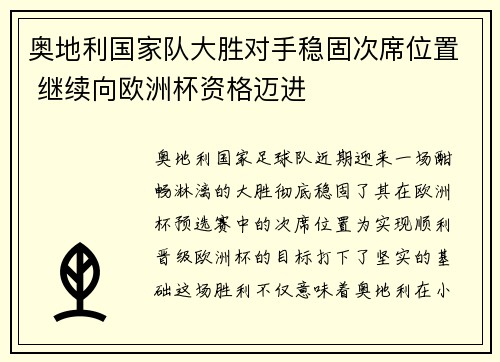 奥地利国家队大胜对手稳固次席位置 继续向欧洲杯资格迈进

奥地利国家足球队近期迎来一场酣畅淋漓的大胜彻底稳固了其在欧洲杯预选赛中的次席位置为实现顺利晋级欧洲杯的目标打下了坚实的基础这场胜利不仅意味着奥地利在小